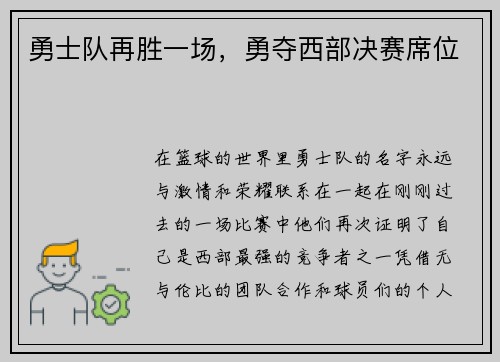 勇士队再胜一场，勇夺西部决赛席位

在篮球的世界里勇士队的名字永远与激情和荣耀联系在一起在刚刚过去的一场比赛中他们再次证明了自己是西部最强的竞争者之一凭借无与伦比的团队合作和球员们的个人